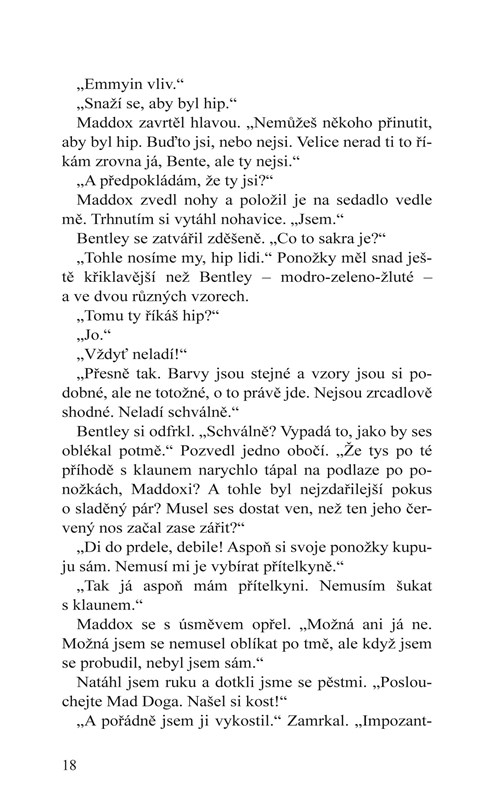 „Emmyin vliv.“

„Snaží se, aby byl hip.“

Maddox zavrtěl hlavou. „Nemůžeš někoho přinutit, aby byl hip. Buďto jsi, nebo nejsi. Velice nerad ti to říkám zrovna já, Bente, ale ty nejsi.“

„A předpokládám, že ty jsi?“

Maddox zvedl nohy a položil je na sedadlo vedle mě. Trhnutím si vytáhl nohavice. „Jsem.“

Bentley se zatvářil zděšeně. „Co to sakra je?“

„Tohle nosíme my, hip lidi.“ Ponožky měl snad ještě křiklavější než Bentley – modro-zeleno-žluté – a ve dvou různých vzorech.

„Tomu ty říkáš hip?“

„Jo.“

„Vždyť neladí!“

„Přesně tak. Barvy jsou stejné a vzory jsou si podobné, ale ne totožné, o to právě jde. Nejsou zrcadlově shodné. Neladí schválně.“

Bentley si odfrkl. „Schválně? Vypadá to, jako by ses oblékal potmě.“ Pozvedl jedno obočí. „Že tys po té příhodě s klaunem narychlo tápal na podlaze po ponožkách, Maddoxi? A tohle byl nejzdařilejší pokus o sladěný pár? Musel ses dostat ven, než ten jeho červený nos začal zase zářit?“

„Di do prdele, debile! Aspoň si svoje ponožky kupuju sám. Nemusí mi je vybírat přítelkyně.“

„Tak já aspoň mám přítelkyni. Nemusím šukat s klaunem.“

Maddox se s úsměvem opřel. „Možná ani já ne. Možná jsem se nemusel oblíkat po tmě, ale když jsem se probudil, nebyl jsem sám.“

Natáhl jsem ruku a dotkli jsme se pěstmi. „Poslouchejte Mad Doga. Našel si kost!“

„A pořádně jsem ji vykostil.“ Zamrkal. „Impozant-

18